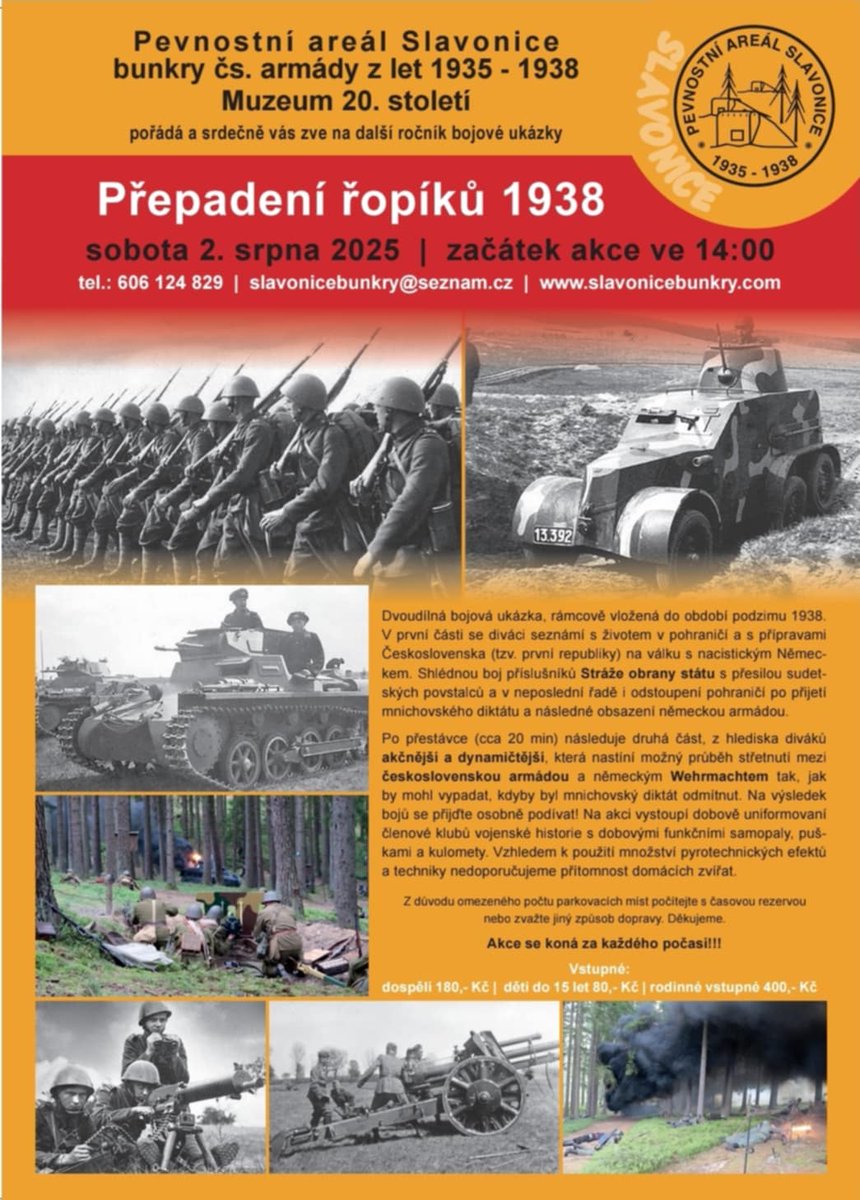 Pevnostní areál Slavonice
bunkry čs. armády z let 1935 - 1938
Muzeum 20. století
pořádá a srdečně vás zve na další ročník bojové ukázky

SLAVONICE

PEVNOSTNÍ AREÁL SLAVONICE
1935 - 1938

Přepadení řopíků 1938

sobota 2. srpna 2025 | začátek akce ve 14:00

tel.: 606 124 829 | slavonicebunkry@seznam.cz | www.slavonicebunkry.com

13.392

Dvoudílná bojová ukázka, rámcově vložená do období podzimu 1938. V první části se diváci seznámí s životem v pohraničí a s přípravami Československa (tzv. první republiky) na válku s nacistickým Německem. Shlédnou boj příslušníků Stráže obrany státu s přesilou sudetských povstalců a v neposlední řadě i odstoupení pohraničí po přijetí mnichovského diktátu a následné obsazení německou armádou.

Po přestávce (cca 20 min) následuje druhá část, z hlediska diváků akčnější a dynamičtější, která nastíní možný průběh střetnutí mezi československou armádou a německým Wehrmachtem tak, jak by mohl vypadat, kdyby byl mnichovský diktát odmítnut. Na výsledek bojů se přijďte osobně podívat! Na akci vystoupí dobově uniformovaní členové klubů vojenské historie s dobovými funkčními samopaly, puškami a kulomety. Vzhledem k použití množství pyrotechnických efektů a techniky nedoporučujeme přítomnost domácích zvířat.

Z důvodu omezeného počtu parkovacích míst počítejte s časovou rezervou nebo zvažte jiný způsob dopravy. Děkujeme.

Akce se koná za každého počasí!!!

Vstupné:
dospělí 180,- Kč | děti do 15 let 80,- Kč | rodinné vstupné 400,- Kč